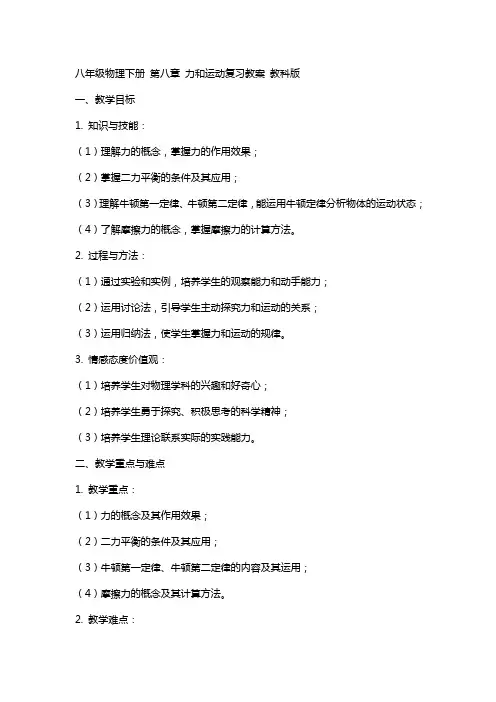 八年级物理下册 第八章 力和运动复习教案 教科版

一、教学目标

1. 知识与技能：

（1）理解力的概念，掌握力的作用效果；

（2）掌握二力平衡的条件及其应用；

（3）理解牛顿第一定律、牛顿第二定律，能运用牛顿定律分析物体的运动状态；

（4）了解摩擦力的概念，掌握摩擦力的计算方法。

2. 过程与方法：

（1）通过实验和实例，培养学生的观察能力和动手能力；

（2）运用讨论法，引导学生主动探究力和运动的关系；

（3）运用归纳法，使学生掌握力和运动的规律。

3. 情感态度价值观：

（1）培养学生对物理学科的兴趣和好奇心；

（2）培养学生勇于探究、积极思考的科学精神；

（3）培养学生理论联系实际的实践能力。

二、教学重点与难点

1. 教学重点：

（1）力的概念及其作用效果；

（2）二力平衡的条件及其应用；

（3）牛顿第一定律、牛顿第二定律的内容及其运用；

（4）摩擦力的概念及其计算方法。

2. 教学难点：